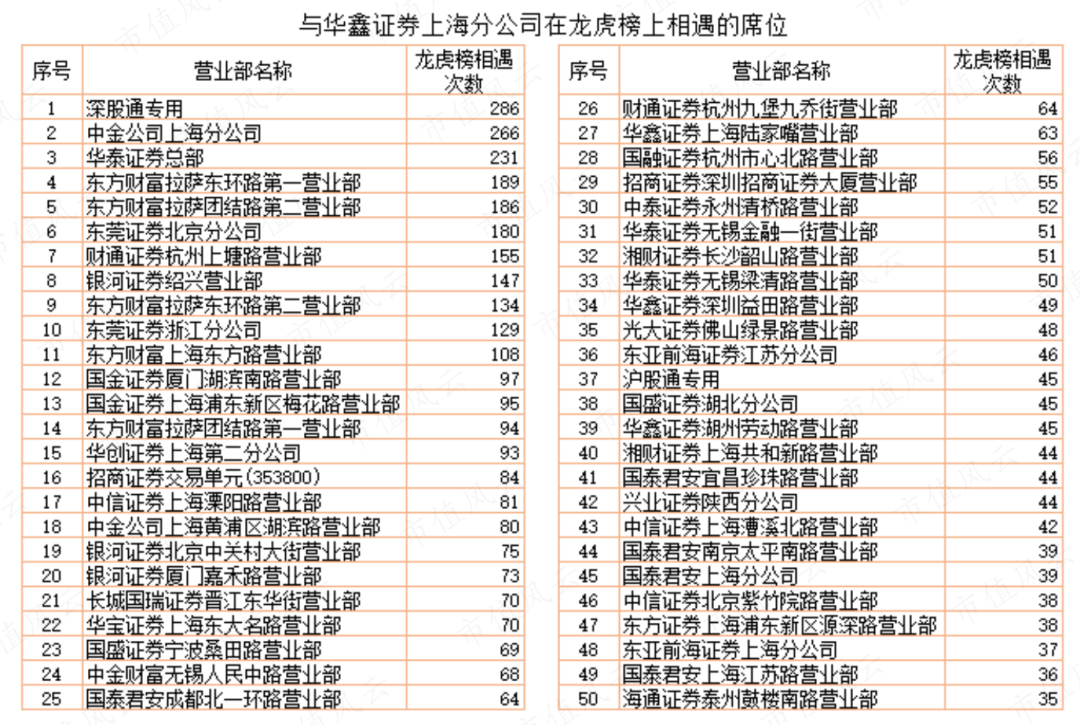 与华鑫证券上海分公司在龙虎榜上相遇的席位

| 序号 | 营业部名称 | 龙虎榜相遇次数 |
|---|---|---|
| 1 | 深股通专用 | 286 |
| 2 | 中金公司上海分公司 | 266 |
| 3 | 华泰证券总部 | 231 |
| 4 | 东方财富拉萨东环路第一营业部 | 189 |
| 5 | 东方财富拉萨团结路第二营业部 | 186 |
| 6 | 东莞证券北京分公司 | 180 |
| 7 | 财通证券杭州上塘路营业部 | 155 |
| 8 | 银河证券绍兴营业部 | 147 |
| 9 | 东方财富拉萨东环路第二营业部 | 134 |
| 10 | 东莞证券浙江分公司 | 129 |
| 11 | 东方财富上海东方路营业部 | 108 |
| 12 | 国金证券厦门湖滨南路营业部 | 97 |
| 13 | 国金证券上海浦东新区梅花路营业部 | 95 |
| 14 | 东方财富拉萨团结路第一营业部 | 94 |
| 15 | 华创证券上海第二分公司 | 93 |
| 16 | 招商证券交易单元(353800) | 84 |
| 17 | 中信证券上海溧阳路营业部 | 81 |
| 18 | 中金公司上海黄浦区湖滨路营业部 | 80 |
| 19 | 银河证券北京中关村大街营业部 | 75 |
| 20 | 银河证券厦门嘉禾路营业部 | 73 |
| 21 | 长城国瑞证券晋江东华街营业部 | 70 |
| 22 | 华宝证券上海东大名路营业部 | 70 |
| 23 | 国盛证券宁波桑田路营业部 | 69 |
| 24 | 中金财富无锡人民中路营业部 | 68 |
| 25 | 国泰君安成都北一环路营业部 | 64 |

| 序号 | 营业部名称 | 龙虎榜相遇次数 |
|---|---|---|
| 26 | 财通证券杭州九堡九乔街营业部 | 64 |
| 27 | 华鑫证券上海陆家嘴营业部 | 63 |
| 28 | 国融证券杭州市心北路营业部 | 56 |
| 29 | 招商证券深圳招商证券大厦营业部 | 55 |
| 30 | 中泰证券永州清桥路营业部 | 52 |
| 31 | 华泰证券无锡金融一街营业部 | 51 |
| 32 | 湘财证券长沙韶山路营业部 | 51 |
| 33 | 华泰证券无锡梁清路营业部 | 50 |
| 34 | 华鑫证券深圳益田路营业部 | 49 |
| 35 | 光大证券佛山绿景路营业部 | 48 |
| 36 | 东亚前海证券江苏分公司 | 46 |
| 37 | 沪股通专用 | 45 |
| 38 | 国盛证券湖北分公司 | 45 |
| 39 | 华鑫证券湖州劳动路营业部 | 45 |
| 40 | 湘财证券上海共和新路营业部 | 44 |
| 41 | 国泰君安宜昌珍珠路营业部 | 44 |
| 42 | 兴业证券陕西分公司 | 44 |
| 43 | 中信证券上海漕溪北路营业部 | 42 |
| 44 | 国泰君安南京太平南路营业部 | 39 |
| 45 | 国泰君安上海分公司 | 39 |
| 46 | 中信证券北京紫竹院路营业部 | 38 |
| 47 | 东方证券上海浦东新区源深路营业部 | 38 |
| 48 | 东亚前海证券上海分公司 | 37 |
| 49 | 国泰君安上海江苏路营业部 | 36 |
| 50 | 海通证券泰州鼓楼南路营业部 | 35 |